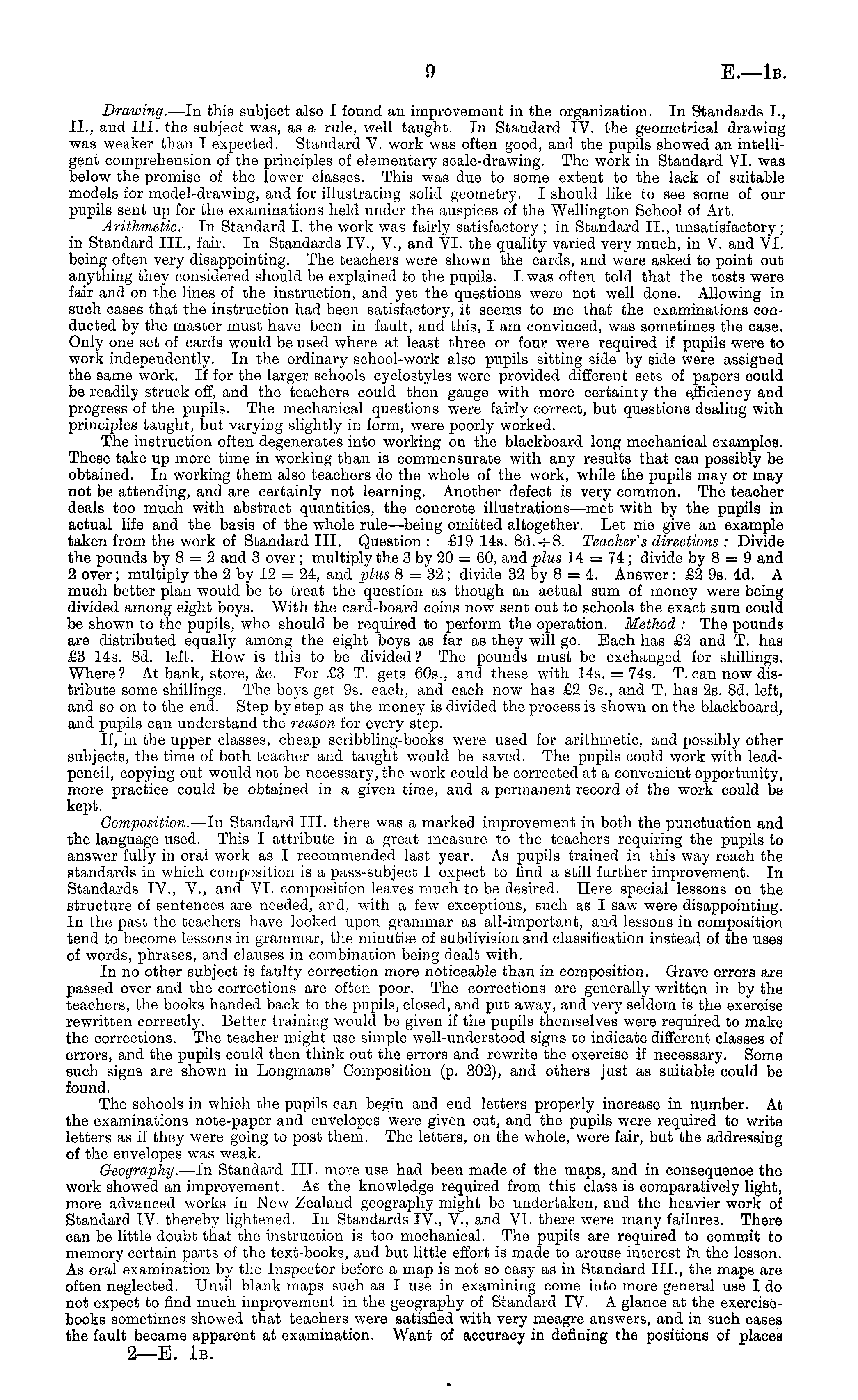 9

E.—1B.

Drawing.—In this subject also I found an improvement in the organization. In Standards I., II., and III. the subject was, as a rule, well taught. In Standard IV. the geometrical drawing was weaker than I expected. Standard V. work was often good, and the pupils showed an intelligent comprehension of the principles of elementary scale-drawing. The work in Standard VI. was below the promise of the lower classes. This was due to some extent to the lack of suitable models for model-drawing, and for illustrating solid geometry. I should like to see some of our pupils sent up for the examinations held under the auspices of the Wellington School of Art.

Arithmetic.—In Standard I. the work was fairly satisfactory; in Standard II., unsatisfactory; in Standard III., fair. In Standards IV., V., and VI. the quality varied very much, in V. and VI. being often very disappointing. The teachers were shown the cards, and were asked to point out anything they considered should be explained to the pupils. I was often told that the tests were fair and on the lines of the instruction, and yet the questions were not well done. Allowing in such cases that the instruction had been satisfactory, it seems to me that the examinations conducted by the master must have been in fault, and this, I am convinced, was sometimes the case. Only one set of cards would be used where at least three or four were required if pupils were to work independently. In the ordinary school-work also pupils sitting side by side were assigned the same work. If for the larger schools cyclostyles were provided different sets of papers could be readily struck off, and the teachers could then gauge with more certainty the efficiency and progress of the pupils. The mechanical questions were fairly correct, but questions dealing with principles taught, but varying slightly in form, were poorly worked.

The instruction often degenerates into working on the blackboard long mechanical examples. These take up more time in working than is commensurate with any results that can possibly be obtained. In working them also teachers do the whole of the work, while the pupils may or may not be attending, and are certainly not learning. Another defect is very common. The teacher deals too much with abstract quantities, the concrete illustrations—met with by the pupils in actual life and the basis of the whole rule—being omitted altogether. Let me give an example taken from the work of Standard III. Question: £19 14s. 8d. $\div$ 8. Teacher's directions: Divide the pounds by 8 = 2 and 3 over; multiply the 3 by 20 = 60, and plus 14 = 74; divide by 8 = 9 and 2 over; multiply the 2 by 12 = 24, and plus 8 = 32; divide 32 by 8 = 4. Answer: £2 9s. 4d. A much better plan would be to treat the question as though an actual sum of money were being divided among eight boys. With the card-board coins now sent out to schools the exact sum could be shown to the pupils, who should be required to perform the operation. Method: The pounds are distributed equally among the eight boys as far as they will go. Each has £2 and T. has £3 14s. 8d. left. How is this to be divided? The pounds must be exchanged for shillings. Where? At bank, store, &c. For £3 T. gets 60s., and these with 14s. = 74s. T. can now distribute some shillings. The boys get 9s. each, and each now has £2 9s., and T. has 2s. 8d. left, and so on to the end. Step by step as the money is divided the process is shown on the blackboard, and pupils can understand the reason for every step.

If, in the upper classes, cheap scribbling-books were used for arithmetic, and possibly other subjects, the time of both teacher and taught would be saved. The pupils could work with lead-pencil, copying out would not be necessary, the work could be corrected at a convenient opportunity, more practice could be obtained in a given time, and a permanent record of the work could be kept.

Composition.—In Standard III. there was a marked improvement in both the punctuation and the language used. This I attribute in a great measure to the teachers requiring the pupils to answer fully in oral work as I recommended last year. As pupils trained in this way reach the standards in which composition is a pass-subject I expect to find a still further improvement. In Standards IV., V., and VI. composition leaves much to be desired. Here special lessons on the structure of sentences are needed, and, with a few exceptions, such as I saw were disappointing. In the past the teachers have looked upon grammar as all-important, and lessons in composition tend to become lessons in grammar, the minutiæ of subdivision and classification instead of the uses of words, phrases, and clauses in combination being dealt with.

In no other subject is faulty correction more noticeable than in composition. Grave errors are passed over and the corrections are often poor. The corrections are generally written in by the teachers, the books handed back to the pupils, closed, and put away, and very seldom is the exercise rewritten correctly. Better training would be given if the pupils themselves were required to make the corrections. The teacher might use simple well-understood signs to indicate different classes of errors, and the pupils could then think out the errors and rewrite the exercise if necessary. Some such signs are shown in Longmans' Composition (p. 302), and others just as suitable could be found.

The schools in which the pupils can begin and end letters properly increase in number. At the examinations note-paper and envelopes were given out, and the pupils were required to write letters as if they were going to post them. The letters, on the whole, were fair, but the addressing of the envelopes was weak.

Geography.—In Standard III. more use had been made of the maps, and in consequence the work showed an improvement. As the knowledge required from this class is comparatively light, more advanced works in New Zealand geography might be undertaken, and the heavier work of Standard IV. thereby lightened. In Standards IV., V., and VI. there were many failures. There can be little doubt that the instruction is too mechanical. The pupils are required to commit to memory certain parts of the text-books, and but little effort is made to arouse interest in the lesson. As oral examination by the Inspector before a map is not so easy as in Standard III., the maps are often neglected. Until blank maps such as I use in examining come into more general use I do not expect to find much improvement in the geography of Standard IV. A glance at the exercise-books sometimes showed that teachers were satisfied with very meagre answers, and in such cases the fault became apparent at examination. Want of accuracy in defining the positions of places

2—E. 1B.